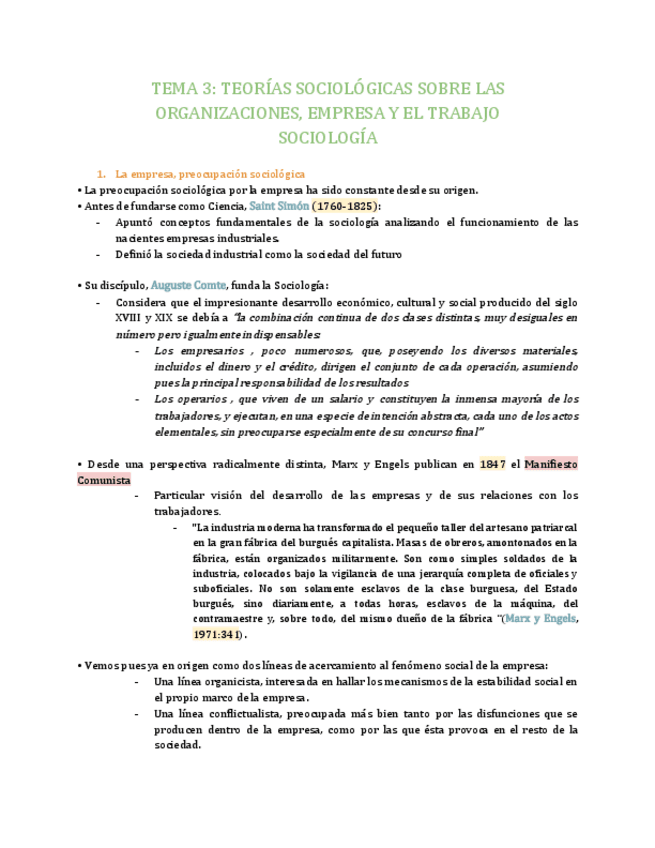 TEMA 3: TEORÍAS SOCIOLÓGICAS SOBRE LAS ORGANIZACIONES, EMPRESA Y EL TRABAJO
SOCIOLOGÍA

1. La empresa, preocupación sociológica

• La preocupación sociológica por la empresa ha sido constante desde su origen.

• Antes de fundarse como Ciencia, Saint Simón (1760-1825):

- Apuntó conceptos fundamentales de la sociología analizando el funcionamiento de las nacientes empresas industriales.
- Definió la sociedad industrial como la sociedad del futuro

• Su discípulo, Auguste Comte, funda la Sociología:

- Considera que el impresionante desarrollo económico, cultural y social producido del siglo XVIII y XIX se debía a "la combinación continua de dos clases distintas, muy desiguales en número pero igualmente indispensables:
  - Los empresarios , poco numerosos, que, poseyendo los diversos materiales, incluidos el dinero y el crédito, dirigen el conjunto de cada operación, asumiendo pues la principal responsabilidad de los resultados
  - Los operarios , que viven de un salario y constituyen la inmensa mayoría de los trabajadores, y ejecutan, en una especie de intención abstracta, cada uno de los actos elementales, sin preocuparse especialmente de su concurso final"

• Desde una perspectiva radicalmente distinta, Marx y Engels publican en 1847 el Manifiesto Comunista

- Particular visión del desarrollo de las empresas y de sus relaciones con los trabajadores.
  - "La industria moderna ha transformado el pequeño taller del artesano patriarcal en la gran fábrica del burgués capitalista. Masas de obreros, amontonados en la fábrica, están organizados militarmente. Son como simples soldados de la industria, colocados bajo la vigilancia de una jerarquía completa de oficiales y suboficiales. No son solamente esclavos de la clase burguesa, del Estado burgués, sino diariamente, a todas horas, esclavos de la máquina, del contramaestre y, sobre todo, del mismo dueño de la fábrica "(Marx y Engels, 1971:341).

• Vemos pues ya en origen como dos líneas de acercamiento al fenómeno social de la empresa:

- Una línea organicista, interesada en hallar los mecanismos de la estabilidad social en el propio marco de la empresa.
- Una línea conflictualista, preocupada más bien tanto por las disfunciones que se producen dentro de la empresa, como por las que ésta provoca en el resto de la sociedad.